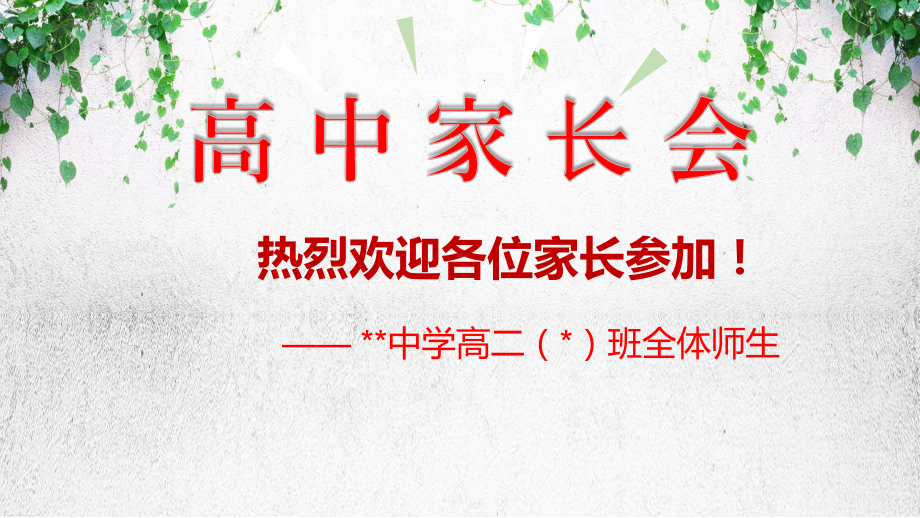 高中家长会

热烈欢迎各位家长参加！

—— **中学高二（*）班全体师生